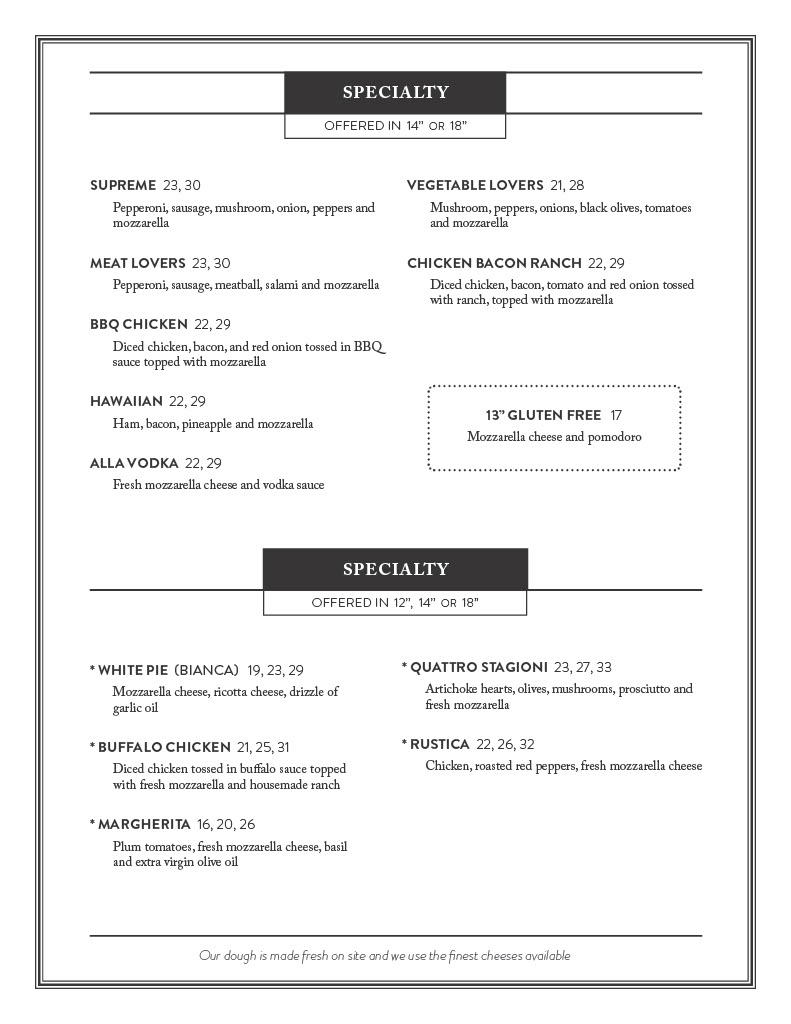 SPECIALTY

OFFERED IN 14" OR 18"

SUPREME 23, 30
Pepperoni, sausage, mushroom, onion, peppers and mozzarella

MEAT LOVERS 23, 30
Pepperoni, sausage, meatball, salami and mozzarella

BBQ CHICKEN 22, 29
Diced chicken, bacon, and red onion tossed in BBQ sauce topped with mozzarella

HAWAIIAN 22, 29
Ham, bacon, pineapple and mozzarella

ALLA VODKA 22, 29
Fresh mozzarella cheese and vodka sauce

VEGETABLE LOVERS 21, 28
Mushroom, peppers, onions, black olives, tomatoes and mozzarella

CHICKEN BACON RANCH 22, 29
Diced chicken, bacon, tomato and red onion tossed with ranch, topped with mozzarella

13" GLUTEN FREE 17
Mozzarella cheese and pomodoro

SPECIALTY

OFFERED IN 12", 14" OR 18"

* WHITE PIE (BIANCA) 19, 23, 29
Mozzarella cheese, ricotta cheese, drizzle of garlic oil

* BUFFALO CHICKEN 21, 25, 31
Diced chicken tossed in buffalo sauce topped with fresh mozzarella and housemade ranch

* MARGHERITA 16, 20, 26
Plum tomatoes, fresh mozzarella cheese, basil and extra virgin olive oil

* QUATTRO STAGIONI 23, 27, 33
Artichoke hearts, olives, mushrooms, prosciutto and fresh mozzarella

* RUSTICA 22, 26, 32
Chicken, roasted red peppers, fresh mozzarella cheese

Our dough is made fresh on site and we use the finest cheeses available